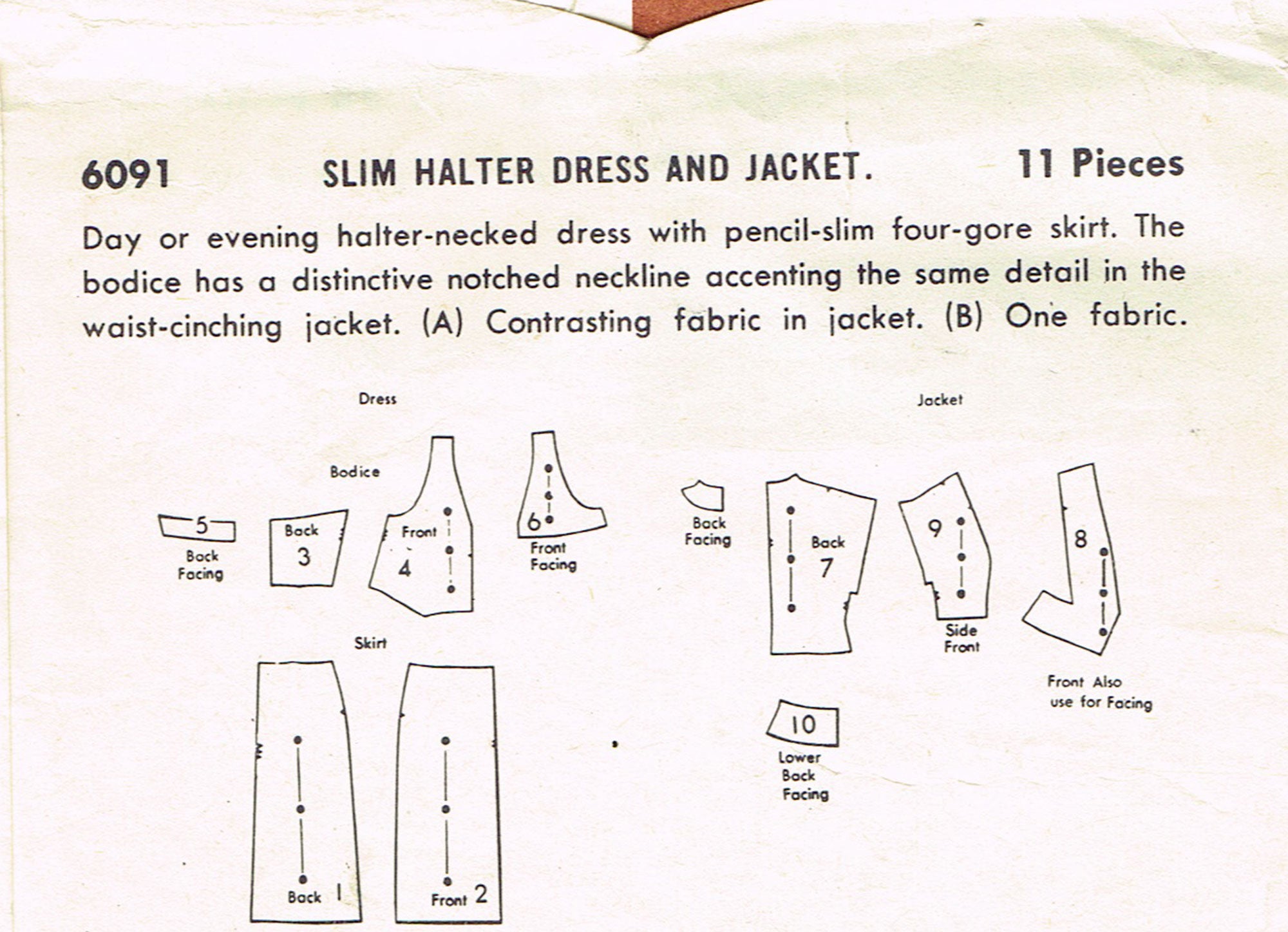 6091 SLIM HALTER DRESS AND JACKET. 11 Pieces

Day or evening halter-necked dress with pencil-slim four-gore skirt. The bodice has a distinctive notched neckline accenting the same detail in the waist-cinching jacket. (A) Contrasting fabric in jacket. (B) One fabric.

Dress

Bodice

5
Back
Facing

Back
3

Front
4

6
Front
Facing

Skirt

Back 1

Front 2

Jacket

Back
Facing

Back
7

9
Side
Front

8
Front Also
use for Facing

10
Lower
Back
Facing